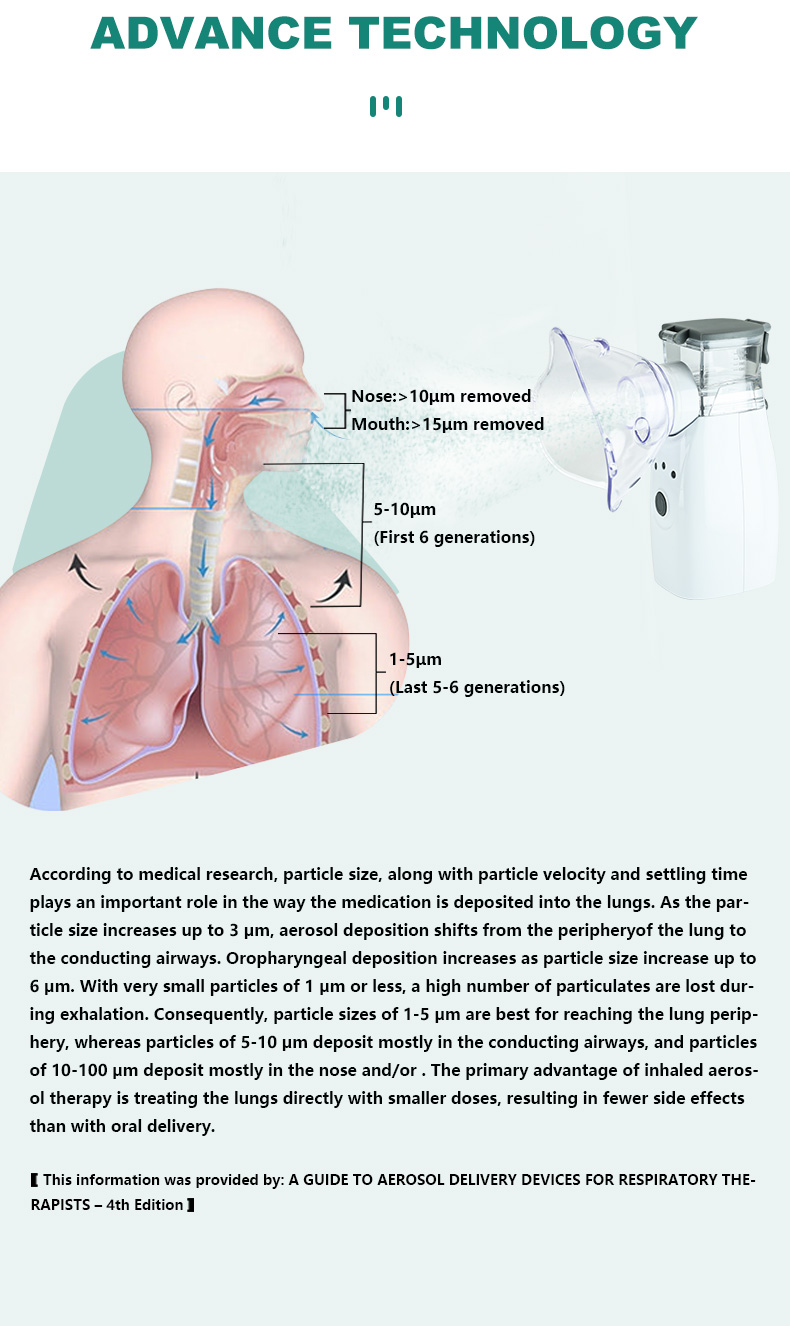 ADVANCE TECHNOLOGY

Nose:>10μm removed
Mouth:>15μm removed

5-10μm
(First 6 generations)

1-5μm
(Last 5-6 generations)

According to medical research, particle size, along with particle velocity and settling time plays an important role in the way the medication is deposited into the lungs. As the particle size increases up to 3 μm, aerosol deposition shifts from the peripheryof the lung to the conducting airways. Oropharyngeal deposition increases as particle size increase up to 6 μm. With very small particles of 1 μm or less, a high number of particulates are lost during exhalation. Consequently, particle sizes of 1-5 μm are best for reaching the lung periphery, whereas particles of 5-10 μm deposit mostly in the conducting airways, and particles of 10-100 μm deposit mostly in the nose and/or . The primary advantage of inhaled aerosol therapy is treating the lungs directly with smaller doses, resulting in fewer side effects than with oral delivery.

【 This information was provided by: A GUIDE TO AEROSOL DELIVERY DEVICES FOR RESPIRATORY THERAPISTS – 4th Edition 】